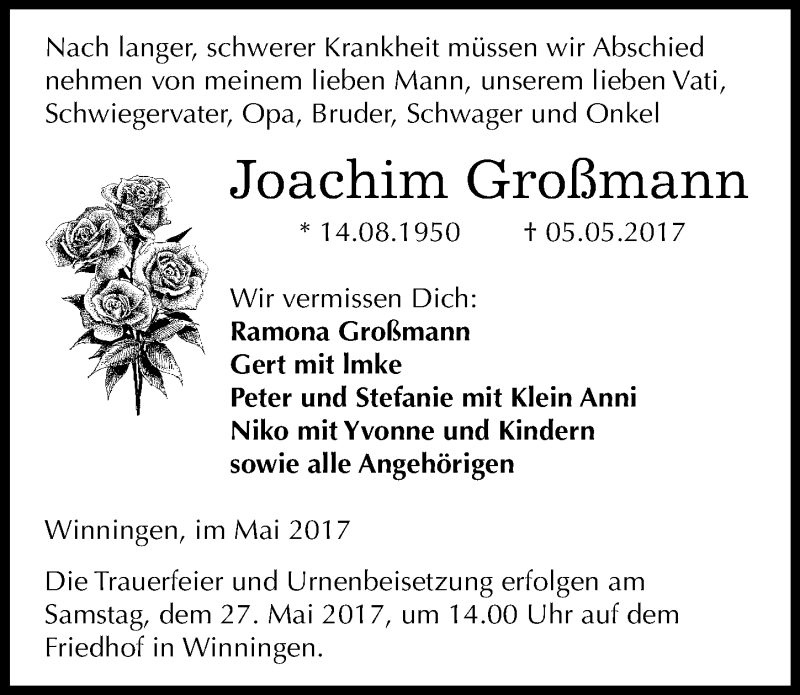 Nach langer, schwerer Krankheit müssen wir Abschied nehmen von meinem lieben Mann, unserem lieben Vati, Schwiegervater, Opa, Bruder, Schwager und Onkel

Joachim Großmann

* 14.08.1950 † 05.05.2017

Wir vermissen Dich:
Ramona Großmann
Gert mit Imke
Peter und Stefanie mit Klein Anni
Niko mit Yvonne und Kindern
sowie alle Angehörigen

Winningen, im Mai 2017

Die Trauerfeier und Urnenbeisetzung erfolgen am Samstag, dem 27. Mai 2017, um 14.00 Uhr auf dem Friedhof in Winningen.